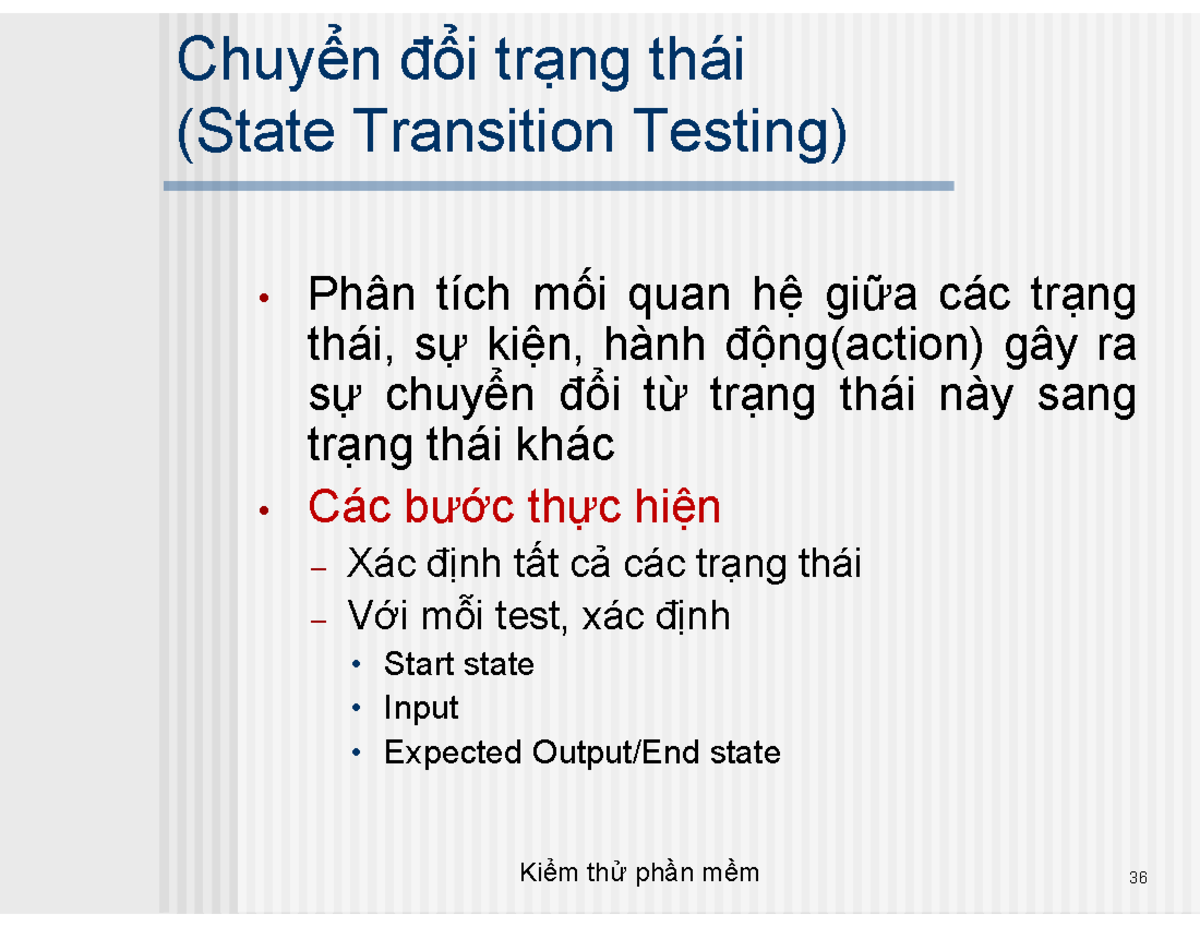 Chuyển đổi trạng thái
(State Transition Testing)

• Phân tích mối quan hệ giữa các trạng thái, sự kiện, hành động(action) gây ra sự chuyển đổi từ trạng thái này sang trạng thái khác

• Các bước thực hiện
– Xác định tất cả các trạng thái
– Với mỗi test, xác định
• Start state
• Input
• Expected Output/End state

Kiểm thử phần mềm

36